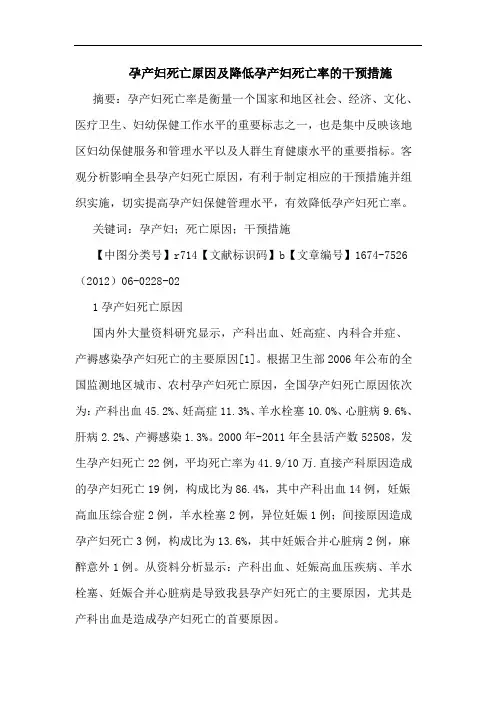 孕产妇死亡原因及降低孕产妇死亡率的干预措施

摘要：孕产妇死亡率是衡量一个国家和地区社会、经济、文化、医疗卫生、妇幼保健工作水平的重要标志之一，也是集中反映该地区妇幼保健服务和管理水平以及人群生育健康水平的重要指标。客观分析影响全县孕产妇死亡原因，有利于制定相应的干预措施并组织实施，切实提高孕产妇保健管理水平，有效降低孕产妇死亡率。

关键词：孕产妇；死亡原因；干预措施

【中图分类号】r714【文献标识码】b【文章编号】1674-7526（2012）06-0228-02

1 孕产妇死亡原因

国内外大量资料研究显示，产科出血、妊高症、内科合并症、产褥感染孕产妇死亡的主要原因[1]。根据卫生部 2006 年公布的全国监测地区城市、农村孕产妇死亡原因，全国孕产妇死亡原因依次为：产科出血 45.2%、妊高症 11.3%、羊水栓塞 10.0%、心脏病 9.6%、肝病 2.2%、产褥感染 1.3%。2000 年-2011 年全县活产数 52508，发生孕产妇死亡 22 例，平均死亡率为 41.9/10 万.直接产科原因造成的孕产妇死亡 19 例，构成比为 86.4%，其中产科出血 14 例，妊娠高血压综合症 2 例，羊水栓塞 2 例，异位妊娠 1 例；间接原因造成孕产妇死亡 3 例，构成比为 13.6%，其中妊娠合并心脏病 2 例，麻醉意外 1 例。从资料分析显示：产科出血、妊娠高血压疾病、羊水栓塞、妊娠合并心脏病是导致我县孕产妇死亡的主要原因，尤其是产科出血是造成孕产妇死亡的首要原因。